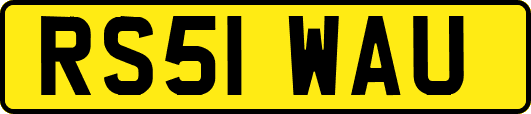 RS51 WAU